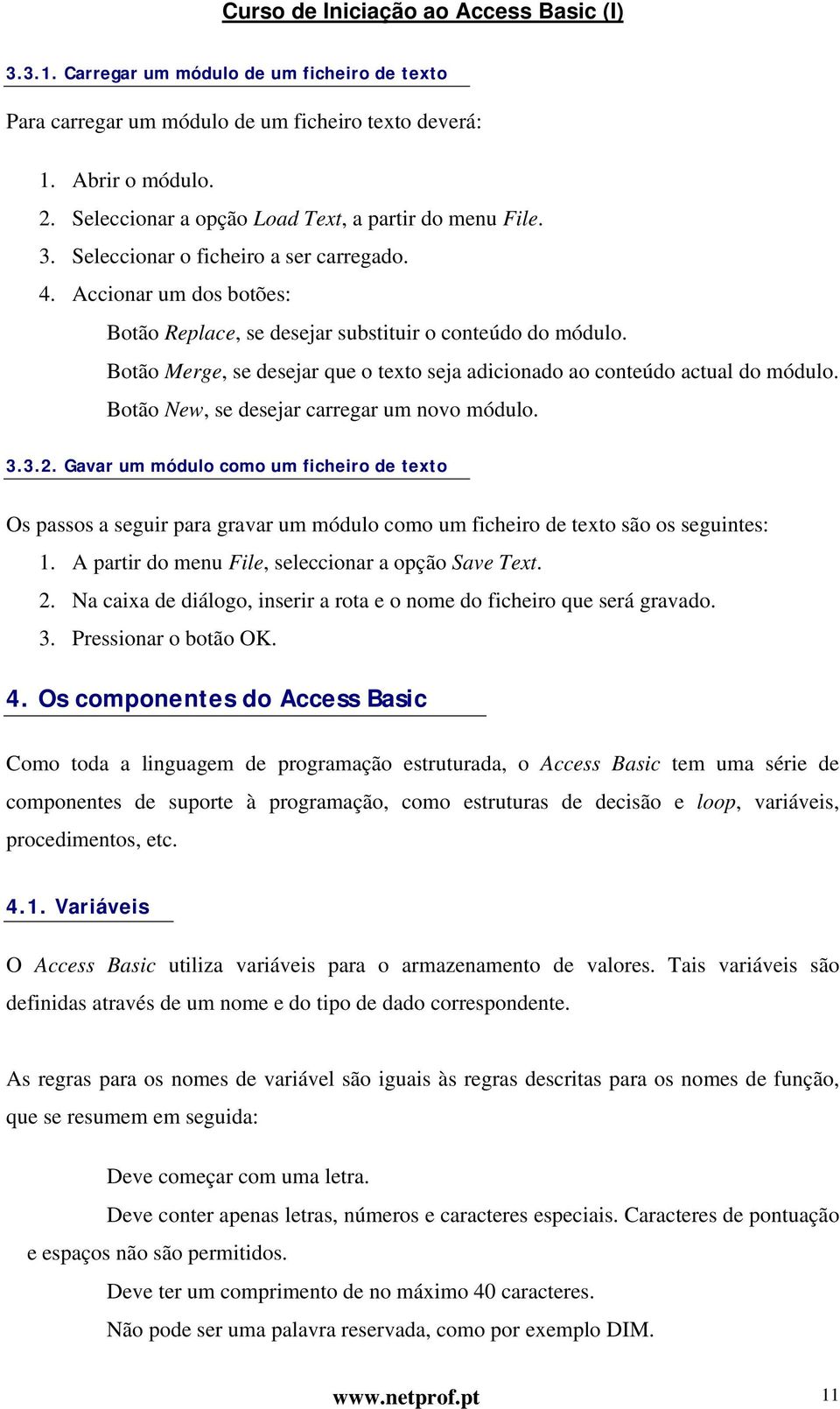 Curso de Iniciação ao Access Basic (I)

3.3.1. Carregar um módulo de um ficheiro de texto

Para carregar um módulo de um ficheiro texto deverá:

1. Abrir o módulo.
2. Seleccionar a opção Load Text, a partir do menu File.
3. Seleccionar o ficheiro a ser carregado.
4. Accionar um dos botões:

Botão Replace, se desejar substituir o conteúdo do módulo.

Botão Merge, se desejar que o texto seja adicionado ao conteúdo actual do módulo.

Botão New, se desejar carregar um novo módulo.

3.3.2. Gavar um módulo como um ficheiro de texto

Os passos a seguir para gravar um módulo como um ficheiro de texto são os seguintes:

1. A partir do menu File, seleccionar a opção Save Text.
2. Na caixa de diálogo, inserir a rota e o nome do ficheiro que será gravado.
3. Pressionar o botão OK.

4. Os componentes do Access Basic

Como toda a linguagem de programação estruturada, o Access Basic tem uma série de componentes de suporte à programação, como estruturas de decisão e loop, variáveis, procedimentos, etc.

4.1. Variáveis

O Access Basic utiliza variáveis para o armazenamento de valores. Tais variáveis são definidas através de um nome e do tipo de dado correspondente.

As regras para os nomes de variável são iguais às regras descritas para os nomes de função, que se resumem em seguida:

Deve começar com uma letra.

Deve conter apenas letras, números e caracteres especiais. Caracteres de pontuação e espaços não são permitidos.

Deve ter um comprimento de no máximo 40 caracteres.

Não pode ser uma palavra reservada, como por exemplo DIM.

www.netprof.pt

11